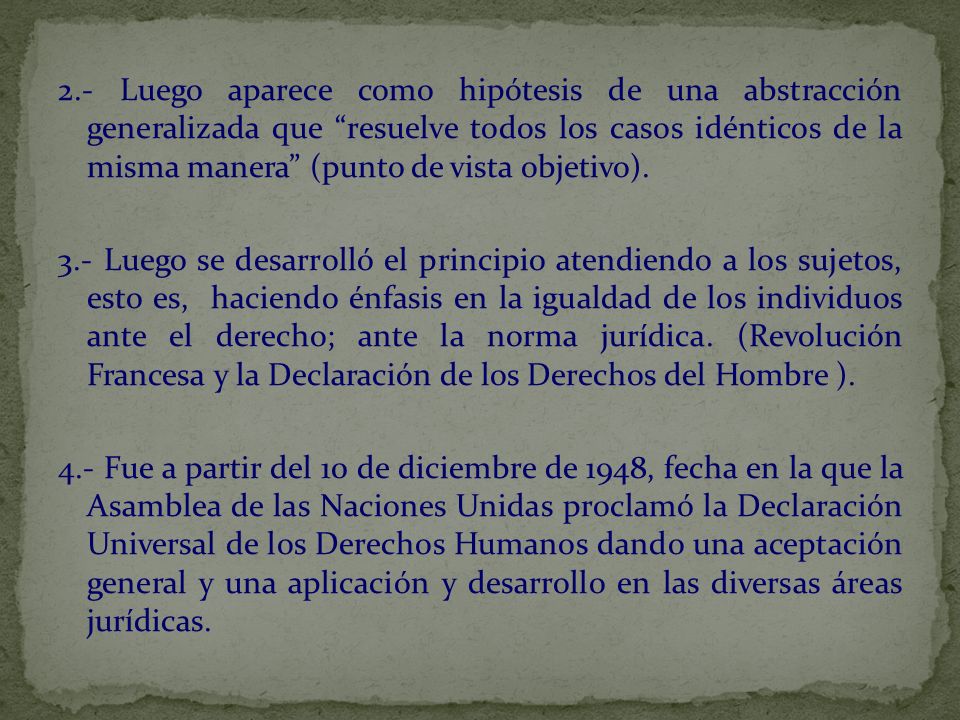 2.- Luego aparece como hipótesis de una abstracción generalizada que “resuelve todos los casos idénticos de la misma manera” (punto de vista objetivo).

3.- Luego se desarrolló el principio atendiendo a los sujetos, esto es, haciendo énfasis en la igualdad de los individuos ante el derecho; ante la norma jurídica. (Revolución Francesa y la Declaración de los Derechos del Hombre ).

4.- Fue a partir del 10 de diciembre de 1948, fecha en la que la Asamblea de las Naciones Unidas proclamó la Declaración Universal de los Derechos Humanos dando una aceptación general y una aplicación y desarrollo en las diversas áreas jurídicas.